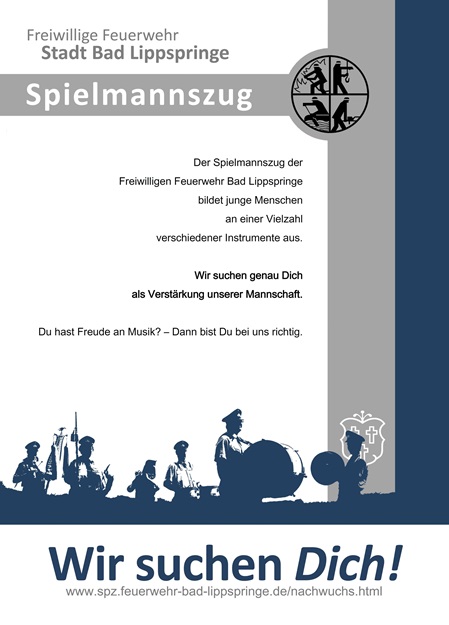 Freiwillige Feuerwehr
Stadt Bad Lippspringe

Spielmannszug

Der Spielmannszug der
Freiwilligen Feuerwehr Bad Lippspringe
bildet junge Menschen
an einer Vielzahl
verschiedener Instrumente aus.

Wir suchen genau Dich
als Verstärkung unserer Mannschaft.

Du hast Freude an Musik? – Dann bist Du bei uns richtig.

Wir suchen Dich!
www.spz.feuerwehr-bad-lippspringe.de/nachwuchs.html